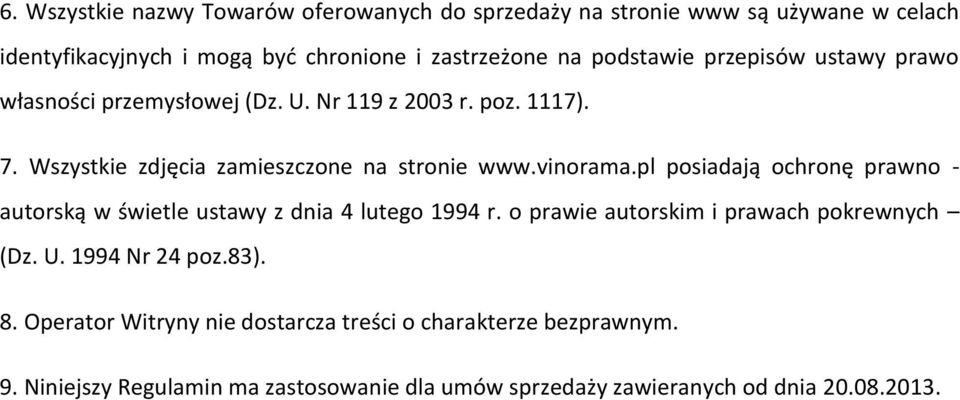 6. Wszystkie nazwy Towarów oferowanych do sprzedaży na stronie www są używane w celach identyfikacyjnych i mogą być chronione i zastrzeżone na podstawie przepisów ustawy prawo własności przemysłowej (Dz. U. Nr 119 z 2003 r. poz. 1117).

7. Wszystkie zdjęcia zamieszczone na stronie www.vinorama.pl posiadają ochronę prawno - autorską w świetle ustawy z dnia 4 lutego 1994 r. o prawie autorskim i prawach pokrewnych – (Dz. U. 1994 Nr 24 poz.83).

8. Operator Witryny nie dostarcza treści o charakterze bezprawnym.

9. Niniejszy Regulamin ma zastosowanie dla umów sprzedaży zawieranych od dnia 20.08.2013.